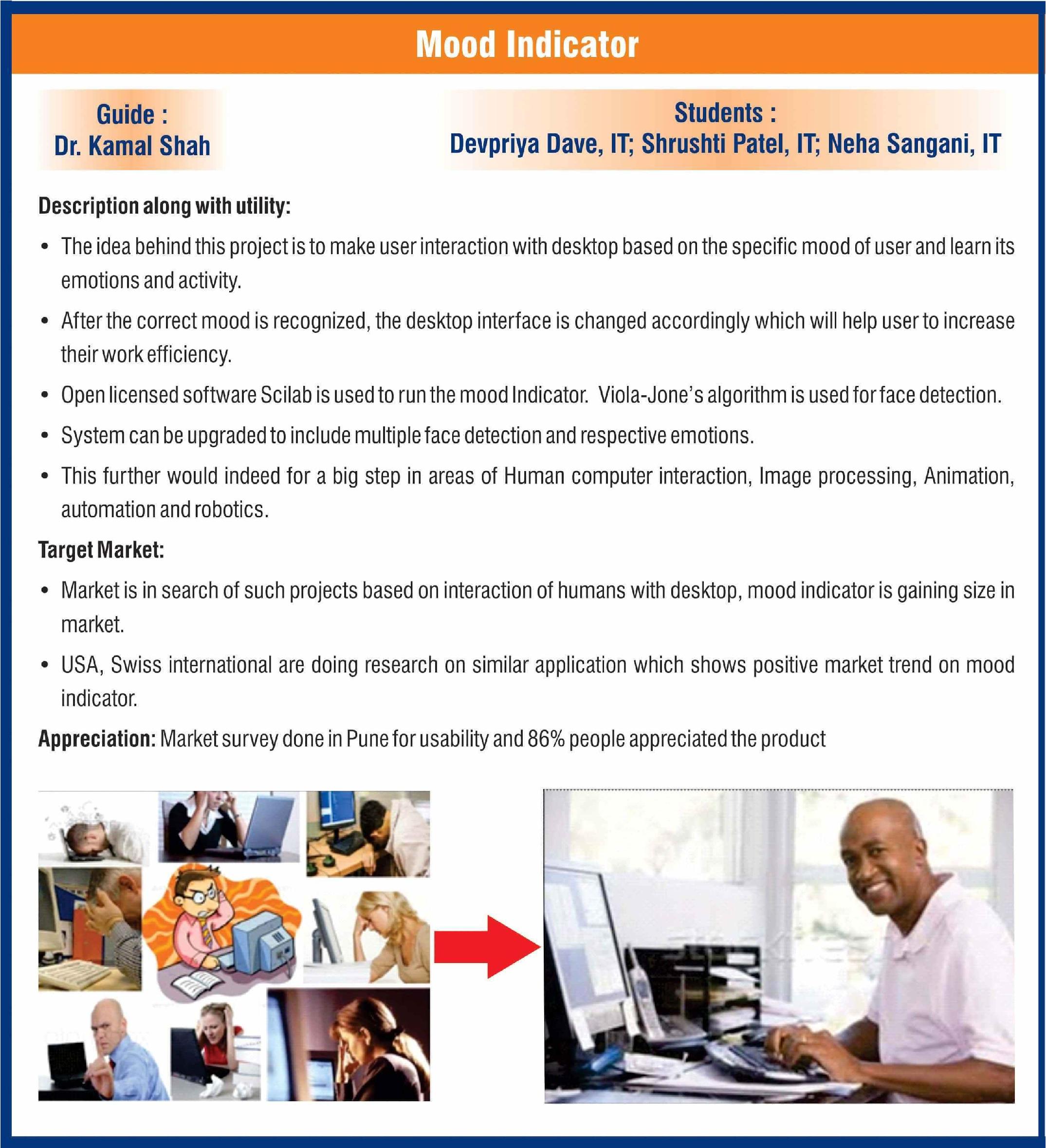 Mood Indicator

Guide :
Dr. Kamal Shah

Students :
Devpriya Dave, IT; Shrushti Patel, IT; Neha Sangani, IT

Description along with utility:

• The idea behind this project is to make user interaction with desktop based on the specific mood of user and learn its emotions and activity.

• After the correct mood is recognized, the desktop interface is changed accordingly which will help user to increase their work efficiency.

• Open licensed software Scilab is used to run the mood Indicator. Viola-Jone's algorithm is used for face detection.

• System can be upgraded to include multiple face detection and respective emotions.

• This further would indeed for a big step in areas of Human computer interaction, Image processing, Animation, automation and robotics.

Target Market:

• Market is in search of such projects based on interaction of humans with desktop, mood indicator is gaining size in market.

• USA, Swiss international are doing research on similar application which shows positive market trend on mood indicator.

Appreciation: Market survey done in Pune for usability and 86% people appreciated the product